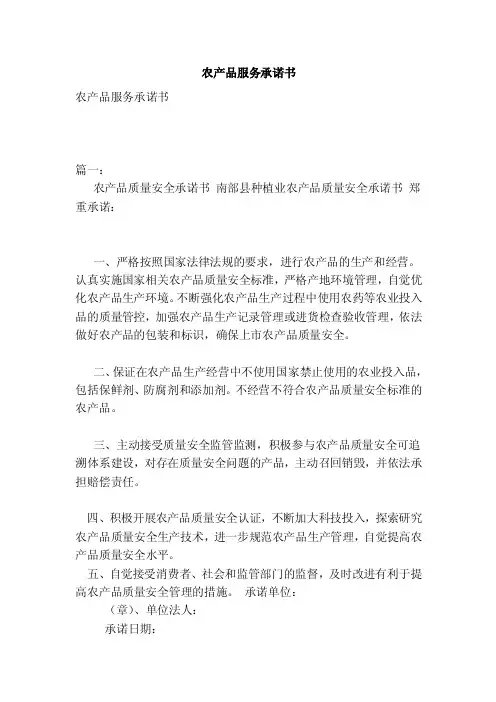 农产品服务承诺书

农产品服务承诺书

篇一：

农产品质量安全承诺书 南部县种植业农产品质量安全承诺书 郑重承诺：

一、严格按照国家法律法规的要求，进行农产品的生产和经营。认真实施国家相关农产品质量安全标准，严格产地环境管理，自觉优化农产品生产环境。不断强化农产品生产过程中使用农药等农业投入品的质量管控，加强农产品生产记录管理或进货检查验收管理，依法做好农产品的包装和标识，确保上市农产品质量安全。

二、保证在农产品生产经营中不使用国家禁止使用的农业投入品，包括保鲜剂、防腐剂和添加剂。不经营不符合农产品质量安全标准的农产品。

三、主动接受质量安全监管监测，积极参与农产品质量安全可追溯体系建设，对存在质量安全问题的产品，主动召回销毁，并依法承担赔偿责任。

四、积极开展农产品质量安全认证，不断加大科技投入，探索研究农产品质量安全生产技术，进一步规范农产品生产管理，自觉提高农产品质量安全水平。

五、自觉接受消费者、社会和监管部门的监督，及时改进有利于提高农产品质量安全管理的措施。 承诺单位：

（章）、单位法人：

承诺日期：